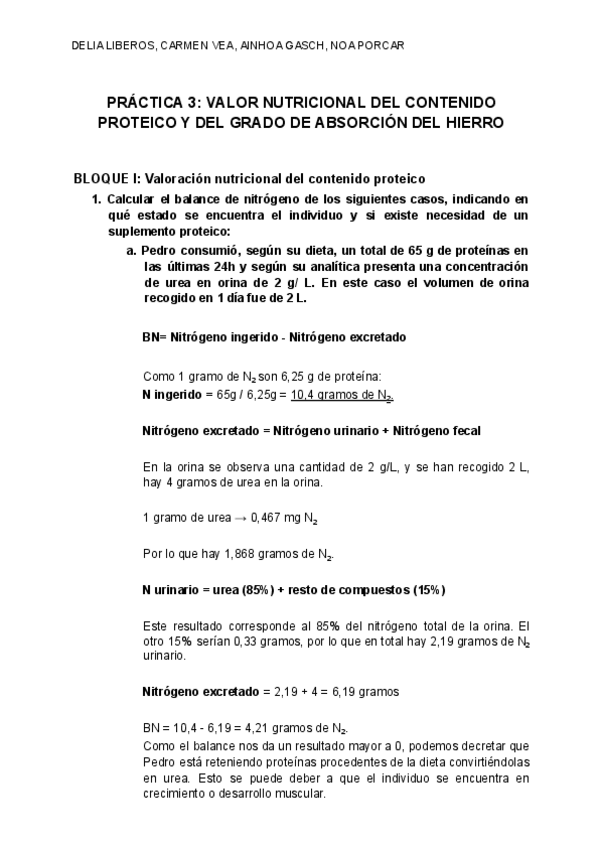 DELIA LIBEROS, CARMEN VEA, AINHOA GASCH, NOA PORCAR

PRÁCTICA 3: VALOR NUTRICIONAL DEL CONTENIDO PROTEICO Y DEL GRADO DE ABSORCIÓN DEL HIERRO

BLOQUE I: Valoración nutricional del contenido proteico

1. Calcular el balance de nitrógeno de los siguientes casos, indicando en qué estado se encuentra el individuo y si existe necesidad de un suplemento proteico:

a. Pedro consumió, según su dieta, un total de 65 g de proteínas en las últimas 24h y según su analítica presenta una concentración de urea en orina de 2 g/ L. En este caso el volumen de orina recogido en 1 día fue de 2 L.

BN= Nitrógeno ingerido - Nitrógeno excretado

Como 1 gramo de $N_2$ son 6,25 g de proteína:
N ingerido = 65g / 6,25g = 10,4 gramos de $N_2$.

Nitrógeno excretado = Nitrógeno urinario + Nitrógeno fecal

En la orina se observa una cantidad de 2 g/L, y se han recogido 2 L, hay 4 gramos de urea en la orina.

1 gramo de urea → 0,467 mg $N_2$

Por lo que hay 1,868 gramos de $N_2$.

N urinario = urea (85%) + resto de compuestos (15%)

Este resultado corresponde al 85% del nitrógeno total de la orina. El otro 15% serían 0,33 gramos, por lo que en total hay 2,19 gramos de $N_2$ urinario.

Nitrógeno excretado = 2,19 + 4 = 6,19 gramos

BN = 10,4 - 6,19 = 4,21 gramos de $N_2$.
Como el balance nos da un resultado mayor a 0, podemos decretar que Pedro está reteniendo proteínas procedentes de la dieta convirtiéndolas en urea. Esto se puede deber a que el individuo se encuentra en crecimiento o desarrollo muscular.